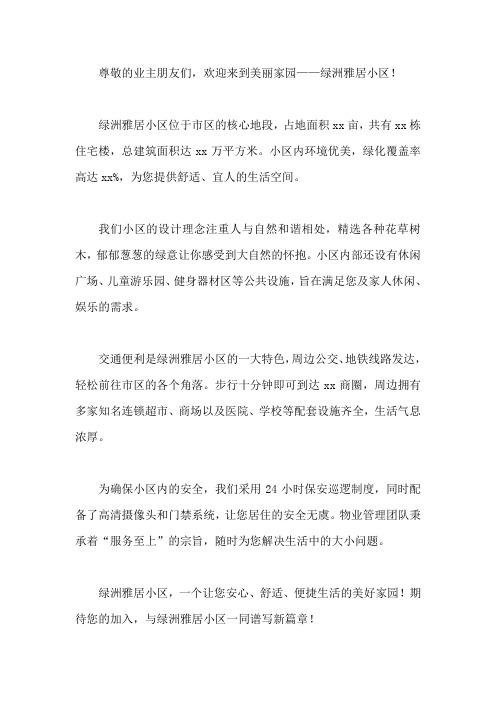 尊敬的业主朋友们，欢迎来到美丽家园——绿洲雅居小区！

绿洲雅居小区位于市区的核心地段，占地面积 xx 亩，共有 xx 栋住宅楼，总建筑面积达 xx 万平方米。小区内环境优美，绿化覆盖率高达 xx%，为您提供舒适、宜人的生活空间。

我们小区的设计理念注重人与自然和谐相处，精选各种花草树木，郁郁葱葱的绿意让你感受到大自然的怀抱。小区内部还设有休闲广场、儿童游乐园、健身器材区等公共设施，旨在满足您及家人休闲、娱乐的需求。

交通便利是绿洲雅居小区的一大特色，周边公交、地铁线路发达，轻松前往市区的各个角落。步行十分钟即可到达 xx 商圈，周边拥有多家知名连锁超市、商场以及医院、学校等配套设施齐全，生活气息浓厚。

为确保小区内的安全，我们采用 24 小时保安巡逻制度，同时配备了高清摄像头和门禁系统，让您居住的安全无虞。物业管理团队秉承着“服务至上”的宗旨，随时为您解决生活中的大小问题。

绿洲雅居小区，一个让您安心、舒适、便捷生活的美好家园！期待您的加入，与绿洲雅居小区一同谱写新篇章！